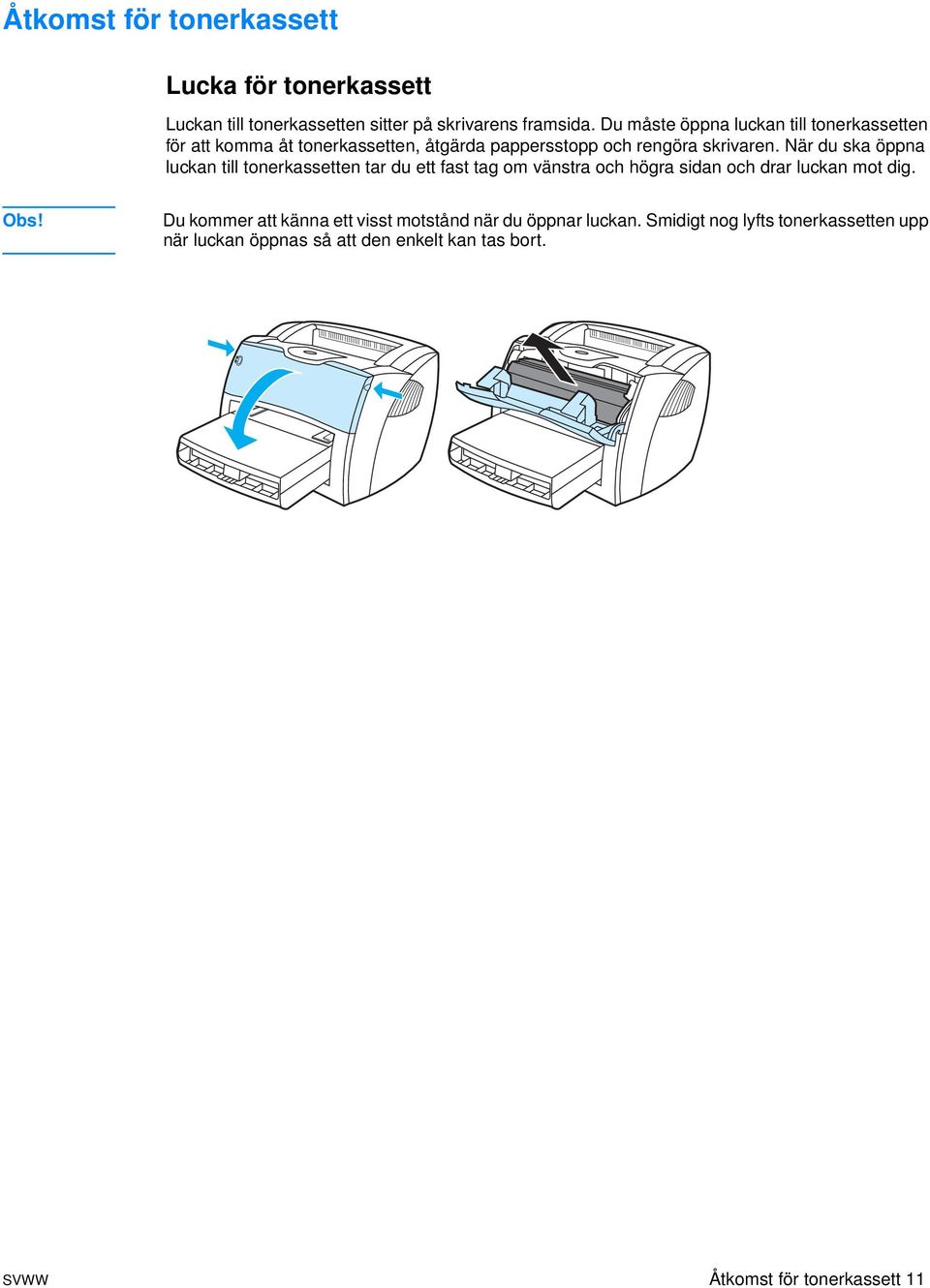 Åtkomst för tonerkassett

Lucka för tonerkassett

Luckan till tonerkassetten sitter på skrivarens framsida. Du måste öppna luckan till tonerkassetten för att komma åt tonerkassetten, åtgärda pappersstopp och rengöra skrivaren. När du ska öppna luckan till tonerkassetten tar du ett fast tag om vänstra och högra sidan och drar luckan mot dig.

Obs!

Du kommer att känna ett visst motstånd när du öppnar luckan. Smidigt nog lyfts tonerkassetten upp när luckan öppnas så att den enkelt kan tas bort.

SVWW

Åtkomst för tonerkassett 11